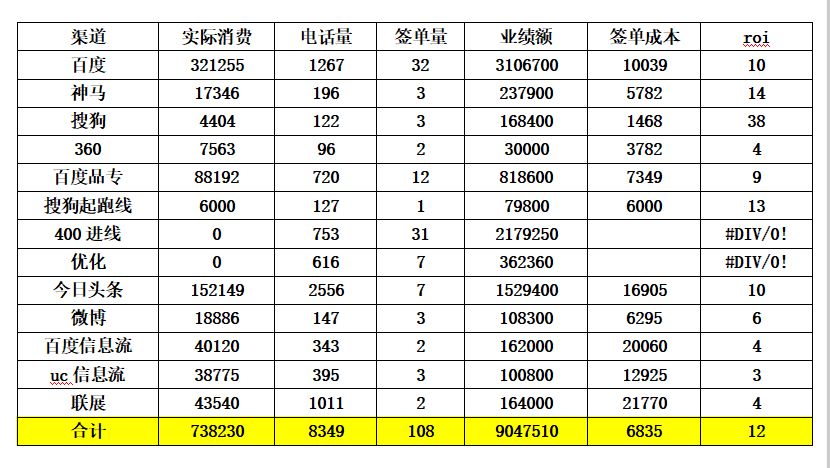 | 渠道 | 实际消费 | 电话量 | 签单量 | 业绩额 | 签单成本 | roi |
|---|---|---|---|---|---|---|
| 百度 | 321255 | 1267 | 32 | 3106700 | 10039 | 10 |
| 神马 | 17346 | 196 | 3 | 237900 | 5782 | 14 |
| 搜狗 | 4404 | 122 | 3 | 168400 | 1468 | 38 |
| 360 | 7563 | 96 | 2 | 30000 | 3782 | 4 |
| 百度品专 | 88192 | 720 | 12 | 818600 | 7349 | 9 |
| 搜狗起跑线 | 6000 | 127 | 1 | 79800 | 6000 | 13 |
| 400 进线 | 0 | 753 | 31 | 2179250 | | #DIV/0! |
| 优化 | 0 | 616 | 7 | 362360 | | #DIV/0! |
| 今日头条 | 152149 | 2556 | 7 | 1529400 | 16905 | 10 |
| 微博 | 18886 | 147 | 3 | 108300 | 6295 | 6 |
| 百度信息流 | 40120 | 343 | 2 | 162000 | 20060 | 4 |
| uc 信息流 | 38775 | 395 | 3 | 100800 | 12925 | 3 |
| 联展 | 43540 | 1011 | 2 | 164000 | 21770 | 4 |
| 合计 | 738230 | 8349 | 108 | 9047510 | 6835 | 12 |